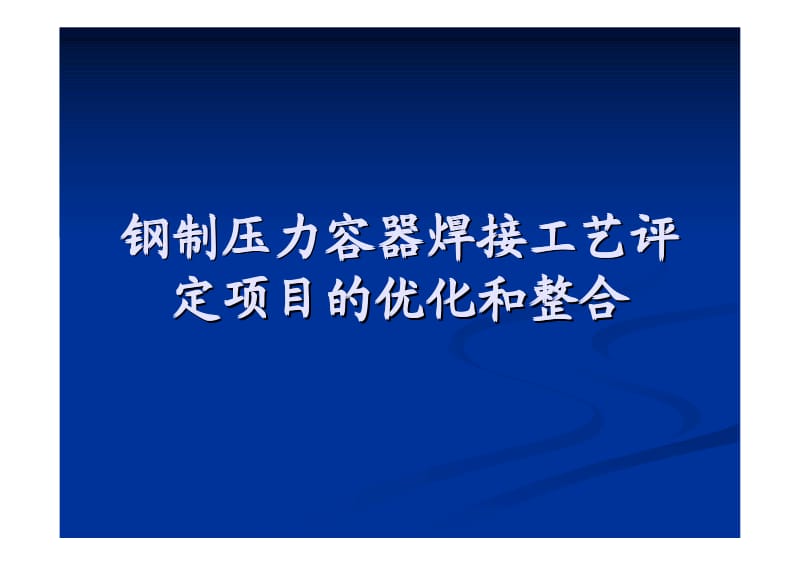 钢制压力容器焊接工艺评定项目的优化和整合